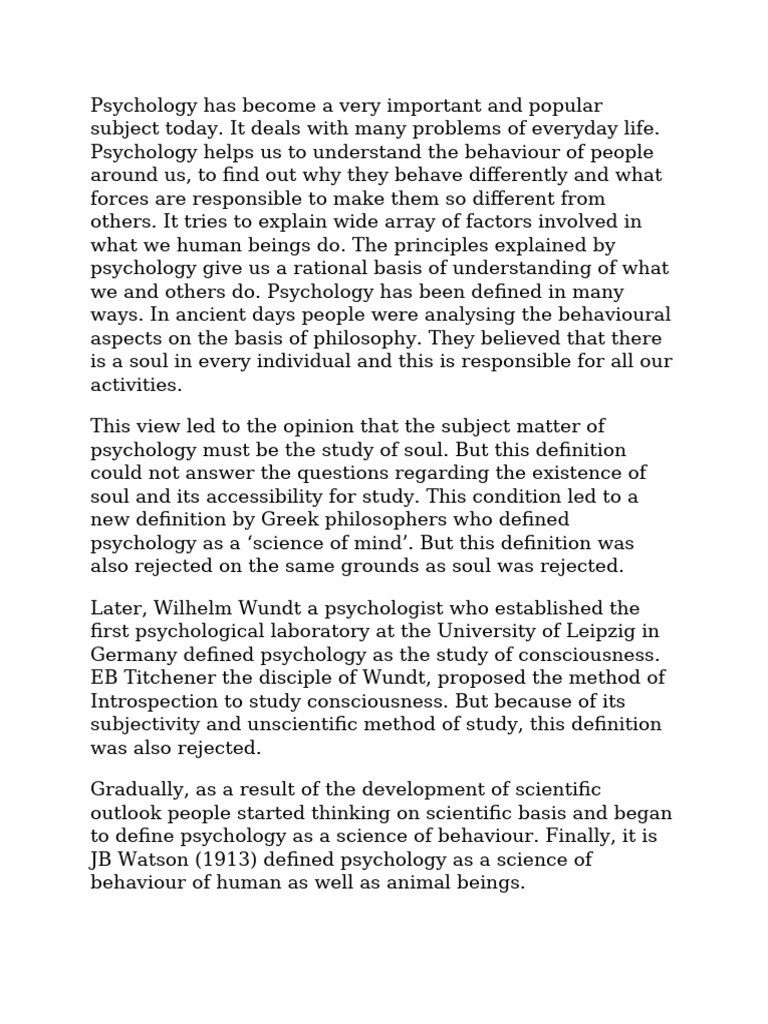 Psychology has become a very important and popular subject today. It deals with many problems of everyday life. Psychology helps us to understand the behaviour of people around us, to find out why they behave differently and what forces are responsible to make them so different from others. It tries to explain wide array of factors involved in what we human beings do. The principles explained by psychology give us a rational basis of understanding of what we and others do. Psychology has been defined in many ways. In ancient days people were analysing the behavioural aspects on the basis of philosophy. They believed that there is a soul in every individual and this is responsible for all our activities.

This view led to the opinion that the subject matter of psychology must be the study of soul. But this definition could not answer the questions regarding the existence of soul and its accessibility for study. This condition led to a new definition by Greek philosophers who defined psychology as a ‘science of mind’. But this definition was also rejected on the same grounds as soul was rejected.

Later, Wilhelm Wundt a psychologist who established the first psychological laboratory at the University of Leipzig in Germany defined psychology as the study of consciousness. EB Titchener the disciple of Wundt, proposed the method of Introspection to study consciousness. But because of its subjectivity and unscientific method of study, this definition was also rejected.

Gradually, as a result of the development of scientific outlook people started thinking on scientific basis and began to define psychology as a science of behaviour. Finally, it is JB Watson (1913) defined psychology as a science of behaviour of human as well as animal beings.